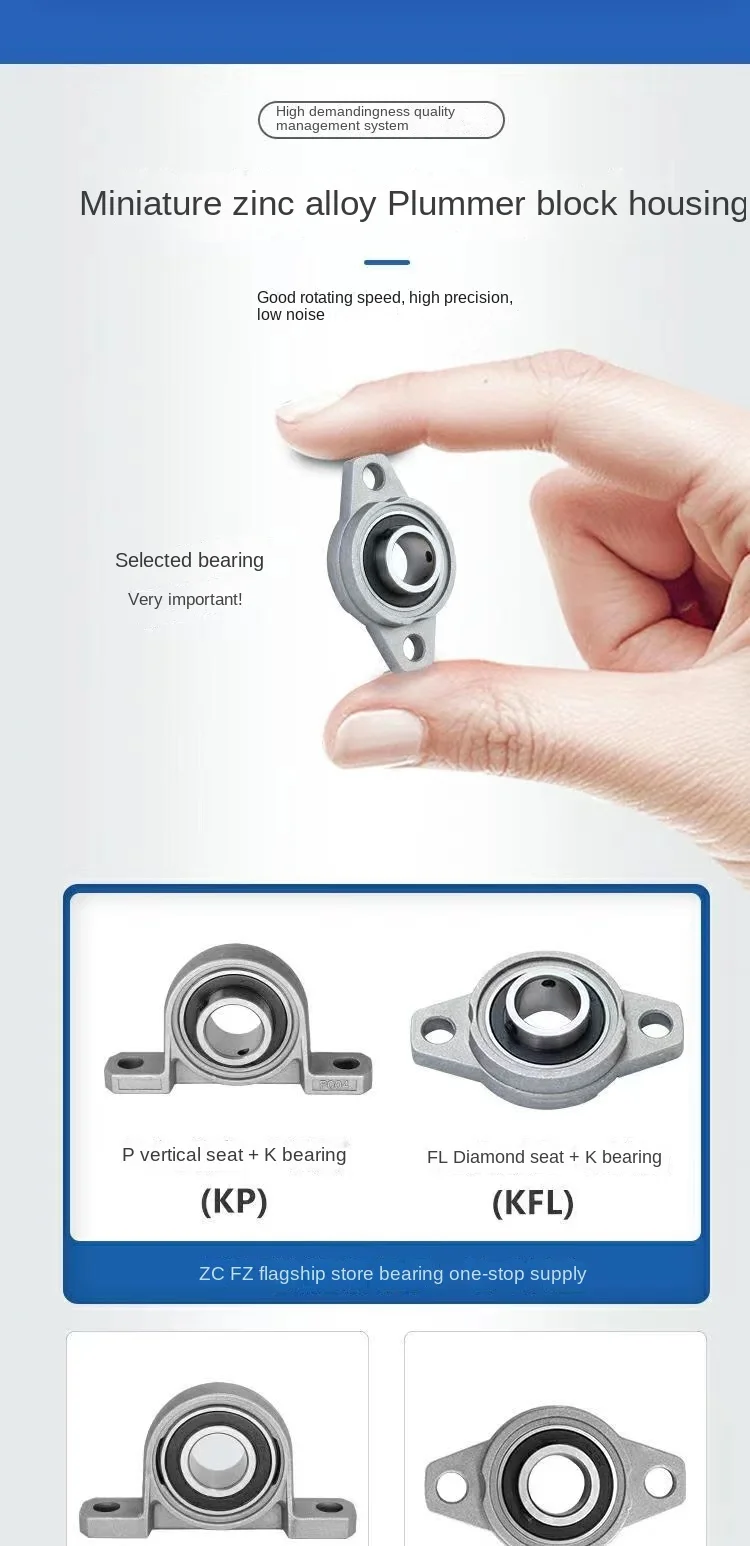 High demandingness quality management system

Miniature zinc alloy Plummer block housing

Good rotating speed, high precision, low noise

Selected bearing

Very important!

P vertical seat + K bearing

(KP)

FL Diamond seat + K bearing

(KFL)

ZC FZ flagship store bearing one-stop supply